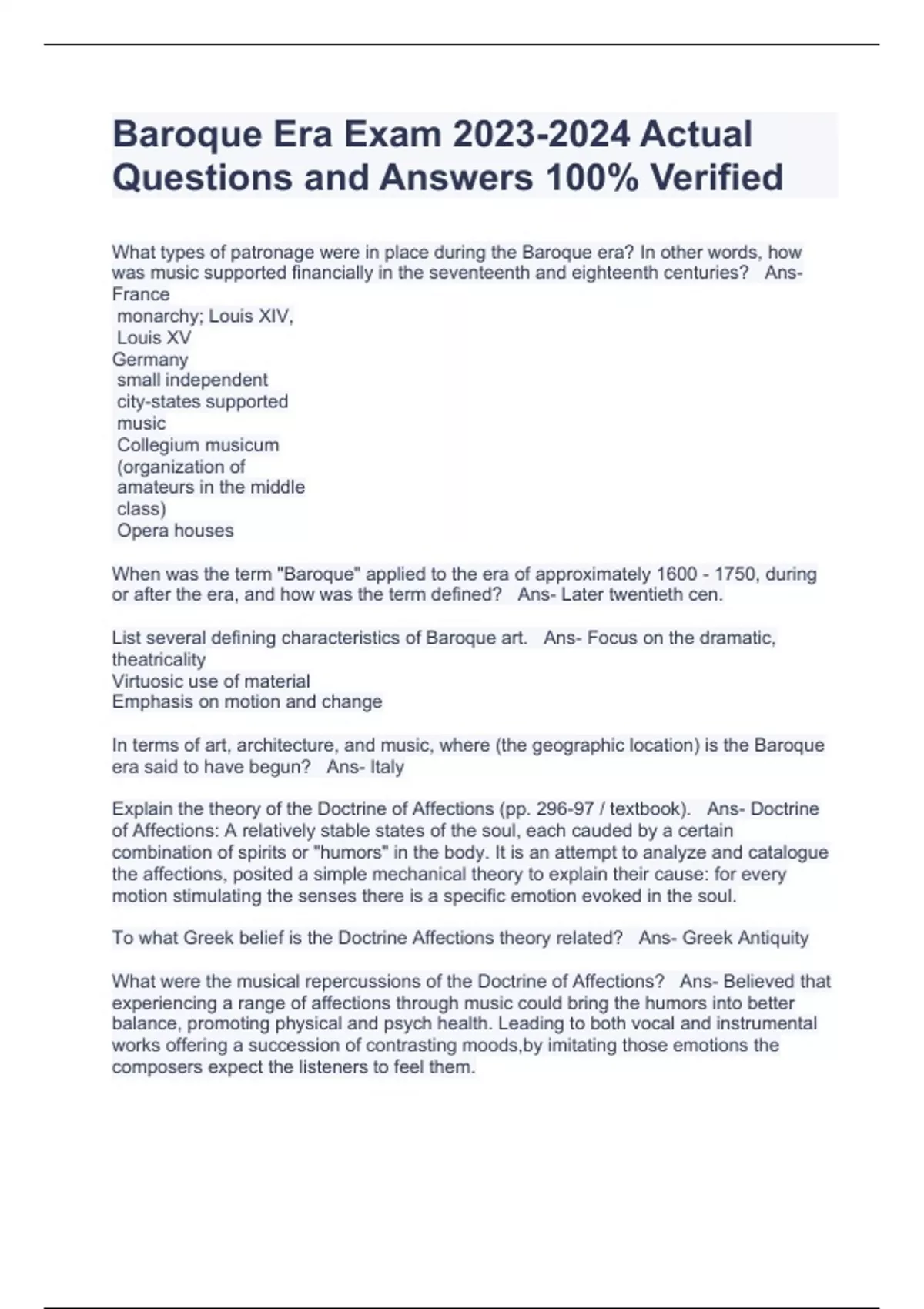 Baroque Era Exam 2023-2024 Actual Questions and Answers 100% Verified

What types of patronage were in place during the Baroque era? In other words, how was music supported financially in the seventeenth and eighteenth centuries?   Ans- France
monarchy; Louis XIV,
Louis XV
Germany
small independent
city-states supported
music
Collegium musicum
(organization of
amateurs in the middle
class)
Opera houses

When was the term "Baroque" applied to the era of approximately 1600 - 1750, during or after the era, and how was the term defined?   Ans- Later twentieth cen.

List several defining characteristics of Baroque art.   Ans- Focus on the dramatic, theatricality
Virtuosic use of material
Emphasis on motion and change

In terms of art, architecture, and music, where (the geographic location) is the Baroque era said to have begun?   Ans- Italy

Explain the theory of the Doctrine of Affections (pp. 296-97 / textbook).   Ans- Doctrine of Affections: A relatively stable states of the soul, each cauded by a certain combination of spirits or "humors" in the body. It is an attempt to analyze and catalogue the affections, posited a simple mechanical theory to explain their cause: for every motion stimulating the senses there is a specific emotion evoked in the soul.

To what Greek belief is the Doctrine Affections theory related?   Ans- Greek Antiquity

What were the musical repercussions of the Doctrine of Affections?   Ans- Believed that experiencing a range of affections through music could bring the humors into better balance, promoting physical and psych health. Leading to both vocal and instrumental works offering a succession of contrasting moods,by imitating those emotions the composers expect the listeners to feel them.